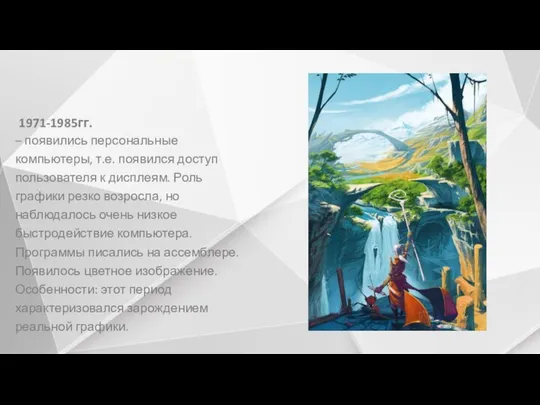 1971-1985гг.
– появились персональные компьютеры, т.е. появился доступ пользователя к дисплеям. Роль графики резко возросла, но наблюдалось очень низкое быстродействие компьютера. Программы писались на ассемблере. Появилось цветное изображение. Особенности: этот период характеризовался зарождением реальной графики.